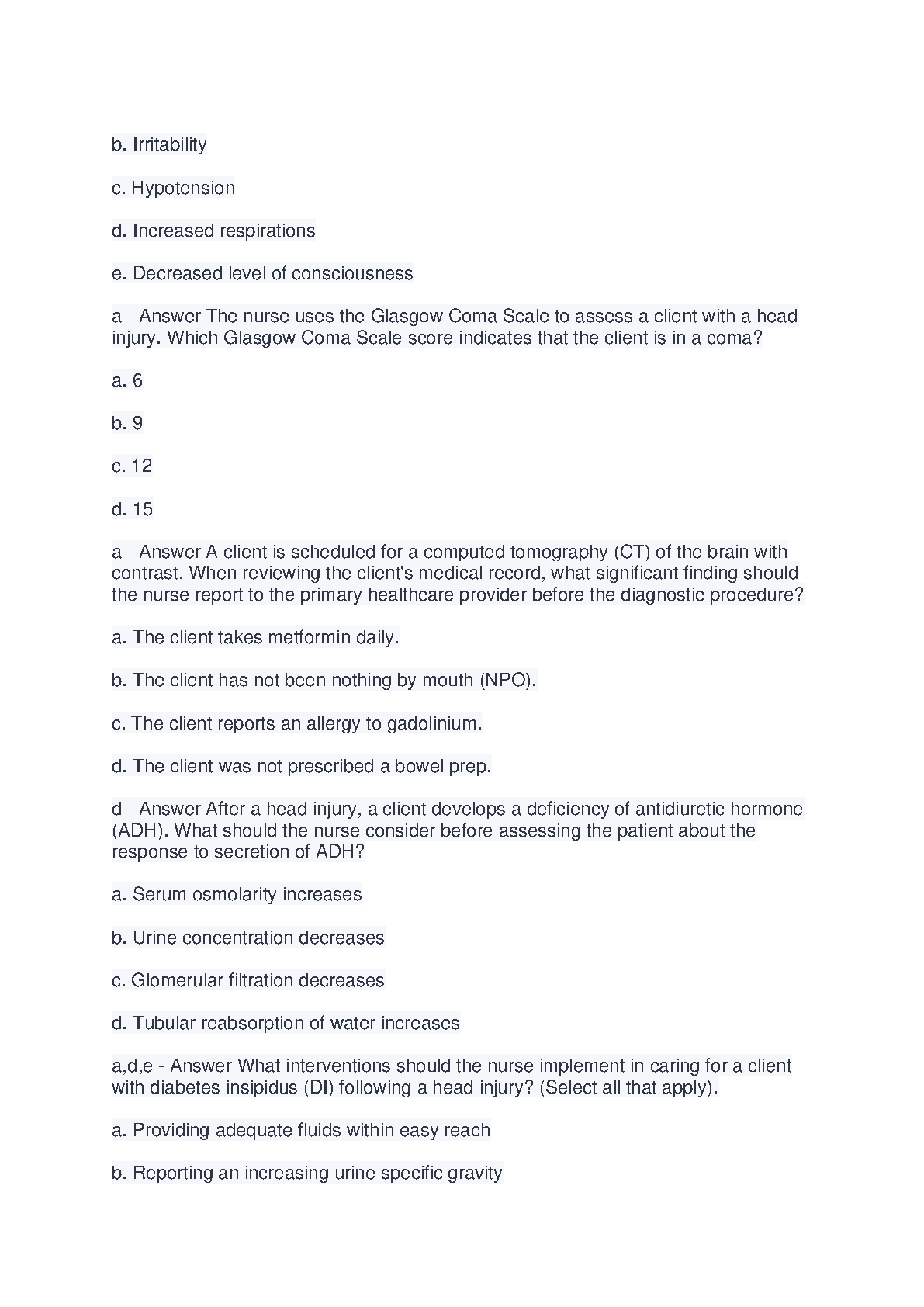 b. Irritability

c. Hypotension

d. Increased respirations

e. Decreased level of consciousness

a - Answer The nurse uses the Glasgow Coma Scale to assess a client with a head injury. Which Glasgow Coma Scale score indicates that the client is in a coma?

a. 6

b. 9

c. 12

d. 15

a - Answer A client is scheduled for a computed tomography (CT) of the brain with contrast. When reviewing the client's medical record, what significant finding should the nurse report to the primary healthcare provider before the diagnostic procedure?

a. The client takes metformin daily.

b. The client has not been nothing by mouth (NPO).

c. The client reports an allergy to gadolinium.

d. The client was not prescribed a bowel prep.

d - Answer After a head injury, a client develops a deficiency of antidiuretic hormone (ADH). What should the nurse consider before assessing the patient about the response to secretion of ADH?

a. Serum osmolarity increases

b. Urine concentration decreases

c. Glomerular filtration decreases

d. Tubular reabsorption of water increases

a,d,e - Answer What interventions should the nurse implement in caring for a client with diabetes insipidus (DI) following a head injury? (Select all that apply).

a. Providing adequate fluids within easy reach

b. Reporting an increasing urine specific gravity